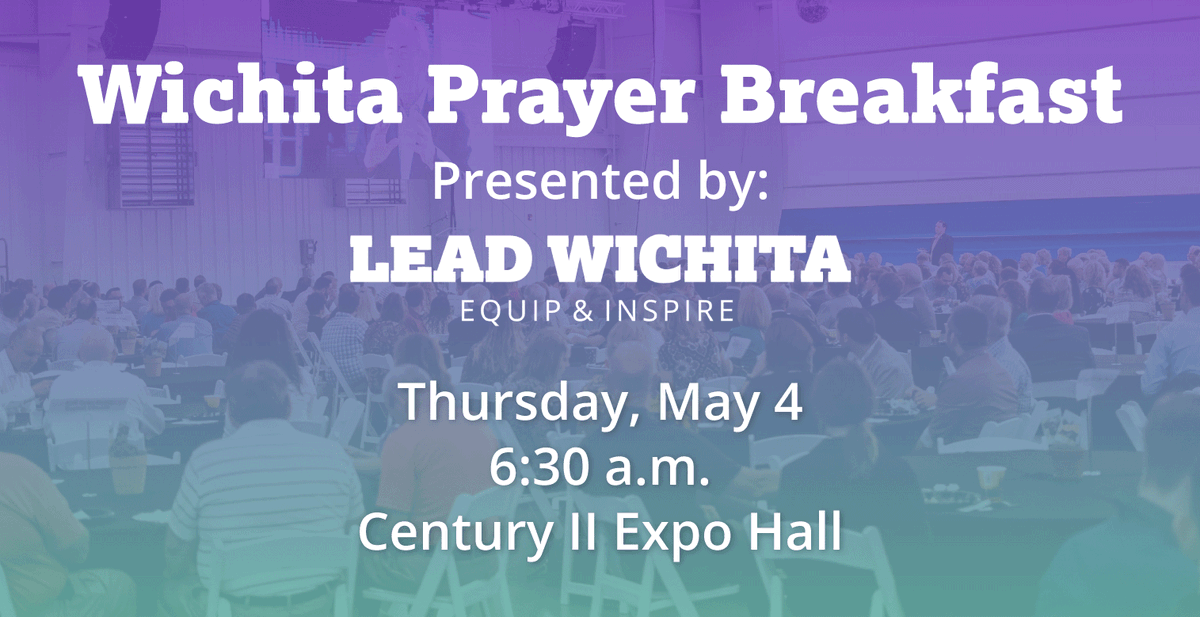 Wichita Prayer Breakfast
Presented by:
LEAD WICHITA
EQUIP & INSPIRE

Thursday, May 4
6:30 a.m.
Century II Expo Hall